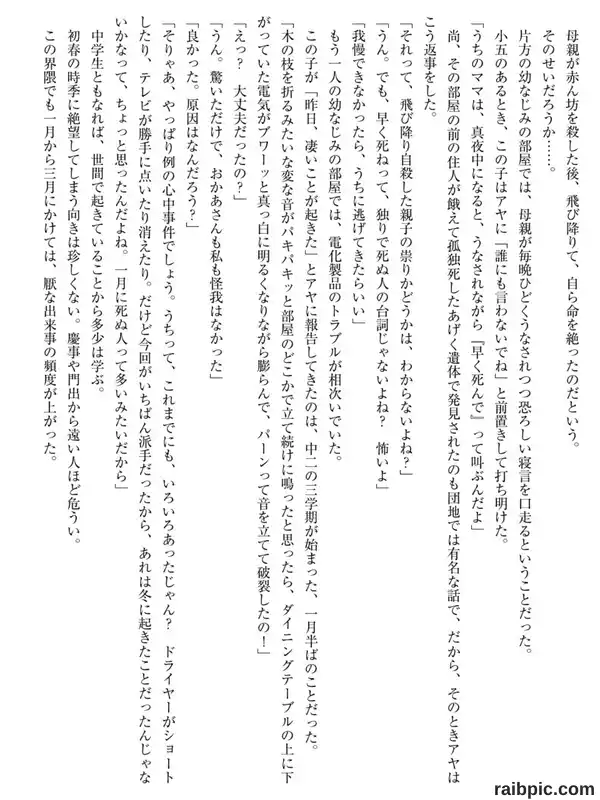 母親が赤ん坊を殺した後、飛び降りて、自ら命を絶ったのだという。

そのせいだろうか……。

片方の幼なじみの部屋では、母親が毎晩ひどくうなされつつ恐ろしい寝言を口走るということだった。

小五のあるとき、この子はアヤに「誰にも言わないでね」と前置きして打ち明けた。

「うちのママは、真夜中になると、うなされながら『早く死んで』って叫ぶんだよ」

尚、その部屋の前の住人が餓えて孤独死したあげく遺体で発見されたのも団地では有名な話で、だから、そのときアヤはこう返事をした。

「それって、飛び降り自殺した親子の祟りかどうかは、わからないよね？」

「うん。でも、早く死ねって、独りで死ぬ人の台詞じゃないよね？　怖いよ」

「我慢できなかったら、うちに逃げてきたらいい」

もう一人の幼なじみの部屋では、電化製品のトラブルが相次いでいた。

この子が「昨日、凄いことが起きた」とアヤに報告してきたのは、中二の三学期が始まった、一月半ばのことだった。

「木の枝を折るみたいな変な音がパキパキッと部屋のどこかで立て続けに鳴ったと思ったら、ダイニングテーブルの上に下がっていた電気がブワーッと真っ白に明るくなりながら膨らんで、パーンって音を立てて破裂したの！」

「えっ？　大丈夫だったの？」

「うん。驚いただけで、おかあさんも私も怪我はなかった」

「良かった。原因はなんだろう？」

「そりゃあ、やっぱり例の心中事件でしょう。うちって、これまでにも、いろいろあったじゃん？　ドライヤーがショートしたり、テレビが勝手に点いたり消えたり。だけど今回がいちばん派手だったから、あれは冬に起きたことだったんじゃないかなって、ちょっと思ったんだよね。一月に死ぬ人って多いみたいだから」

中学生ともなれば、世間で起きていることから多少は学ぶ。

初春の時季に絶望してしまう向きは珍しくない。慶事や門出から遠い人ほど危うい。

この界隈でも一月から三月にかけては、厭な出来事の頻度が上がった。

raibpic.com